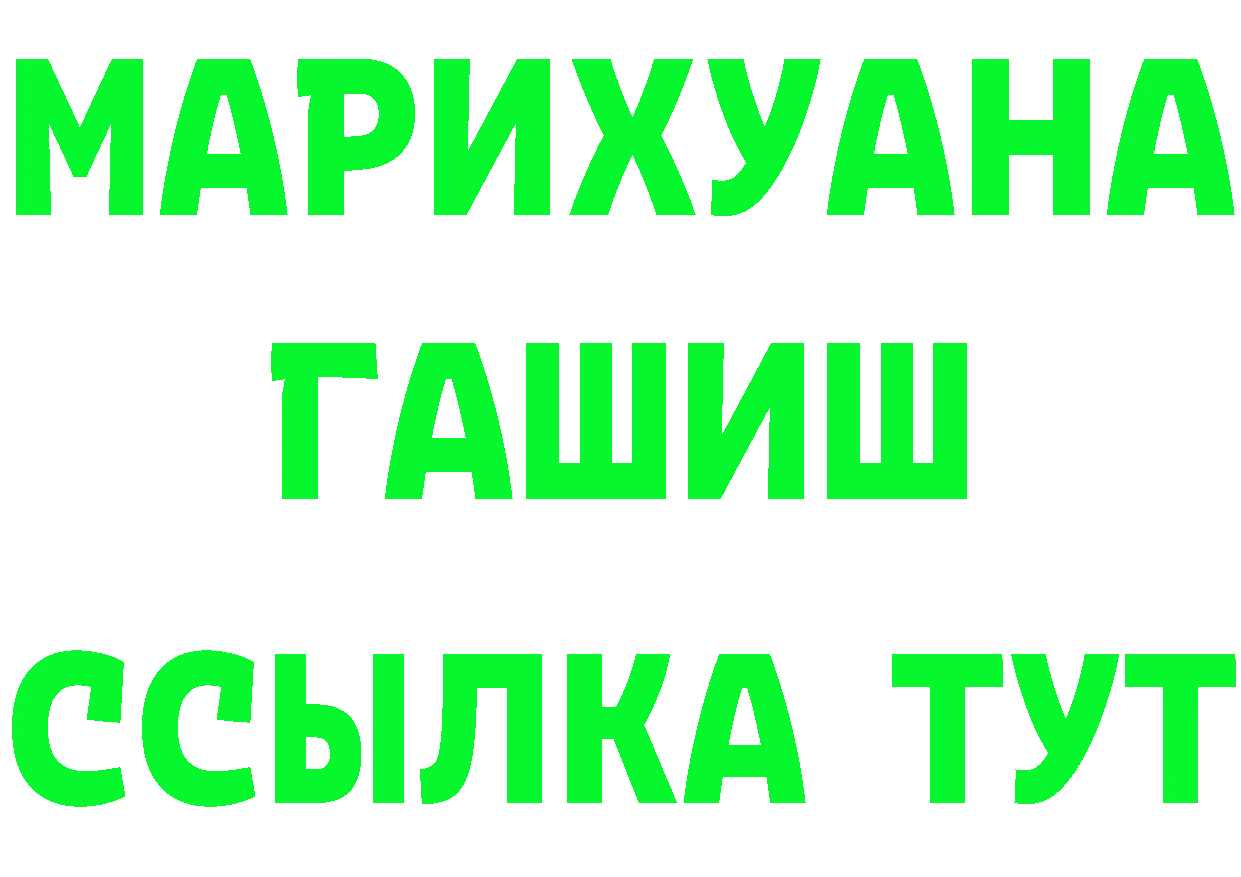 МАРИХУАНА
ГАШИШ
ССЫЛКА ТУТ